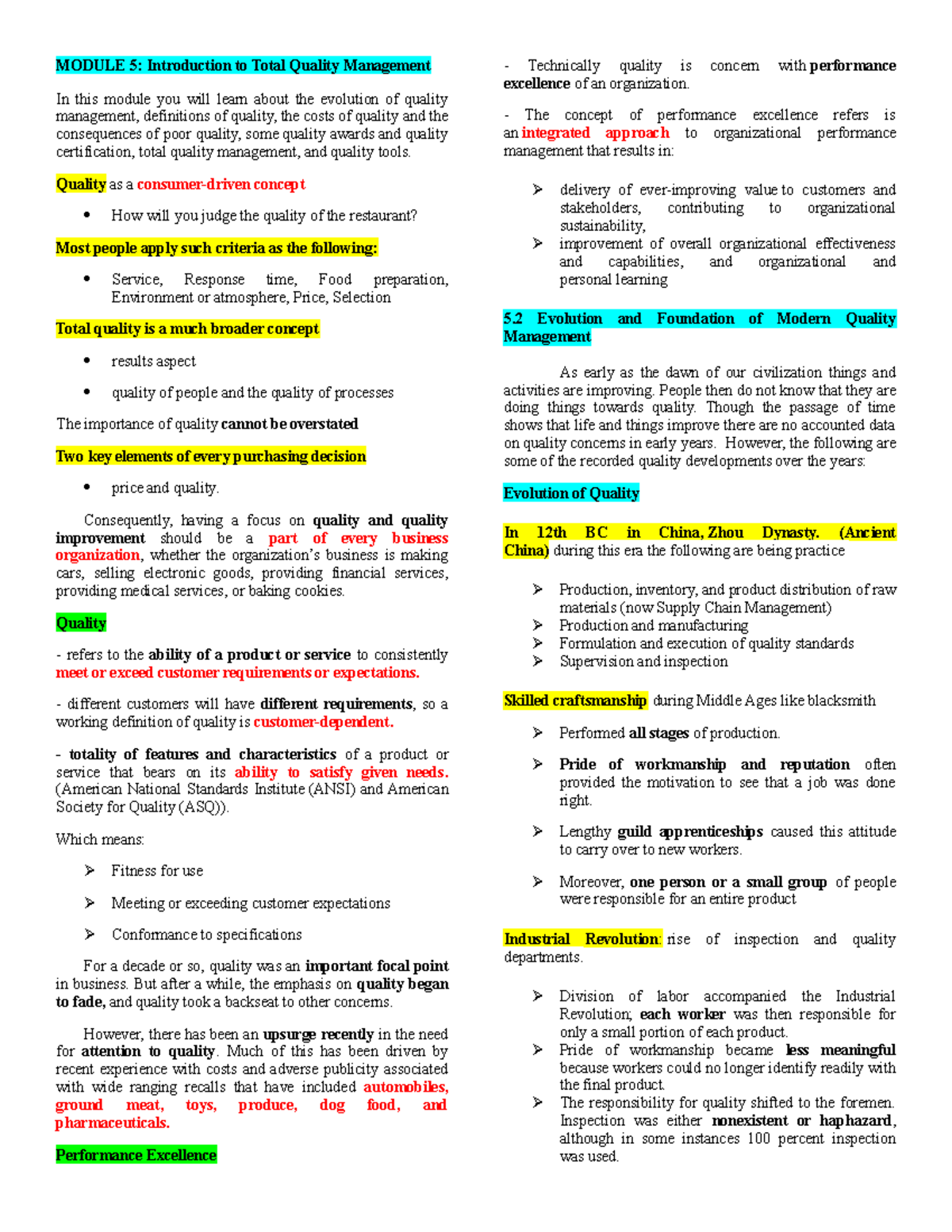 MODULE 5: Introduction to Total Quality Management

In this module you will learn about the evolution of quality management, definitions of quality, the costs of quality and the consequences of poor quality, some quality awards and quality certification, total quality management, and quality tools.

Quality as a consumer-driven concept

• How will you judge the quality of the restaurant?

Most people apply such criteria as the following:

• Service, Response time, Food preparation, Environment or atmosphere, Price, Selection

Total quality is a much broader concept

• results aspect

• quality of people and the quality of processes

The importance of quality cannot be overstated

Two key elements of every purchasing decision

• price and quality.

Consequently, having a focus on quality and quality improvement should be a part of every business organization, whether the organization's business is making cars, selling electronic goods, providing financial services, providing medical services, or baking cookies.

Quality

- refers to the ability of a product or service to consistently meet or exceed customer requirements or expectations.

- different customers will have different requirements, so a working definition of quality is customer-dependent.

- totality of features and characteristics of a product or service that bears on its ability to satisfy given needs. (American National Standards Institute (ANSI) and American Society for Quality (ASQ)).

Which means:

➢ Fitness for use

➢ Meeting or exceeding customer expectations

➢ Conformance to specifications

For a decade or so, quality was an important focal point in business. But after a while, the emphasis on quality began to fade, and quality took a backseat to other concerns.

However, there has been an upsurge recently in the need for attention to quality. Much of this has been driven by recent experience with costs and adverse publicity associated with wide ranging recalls that have included automobiles, ground meat, toys, produce, dog food, and pharmaceuticals.

Performance Excellence

- Technically quality is concern with performance excellence of an organization.

- The concept of performance excellence refers is an integrated approach to organizational performance management that results in:

➢ delivery of ever-improving value to customers and stakeholders, contributing to organizational sustainability,
➢ improvement of overall organizational effectiveness and capabilities, and organizational and personal learning

5.2 Evolution and Foundation of Modern Quality Management

As early as the dawn of our civilization things and activities are improving. People then do not know that they are doing things towards quality. Though the passage of time shows that life and things improve there are no accounted data on quality concerns in early years. However, the following are some of the recorded quality developments over the years:

Evolution of Quality

In 12th BC in China, Zhou Dynasty. (Ancient China) during this era the following are being practice

➢ Production, inventory, and product distribution of raw materials (now Supply Chain Management)
➢ Production and manufacturing
➢ Formulation and execution of quality standards
➢ Supervision and inspection

Skilled craftsmanship during Middle Ages like blacksmith

➢ Performed all stages of production.

➢ Pride of workmanship and reputation often provided the motivation to see that a job was done right.

➢ Lengthy guild apprenticeships caused this attitude to carry over to new workers.

➢ Moreover, one person or a small group of people were responsible for an entire product

Industrial Revolution: rise of inspection and quality departments.

➢ Division of labor accompanied the Industrial Revolution; each worker was then responsible for only a small portion of each product.
➢ Pride of workmanship became less meaningful because workers could no longer identify readily with the final product.
➢ The responsibility for quality shifted to the foremen. Inspection was either nonexistent or haphazard, although in some instances 100 percent inspection was used.